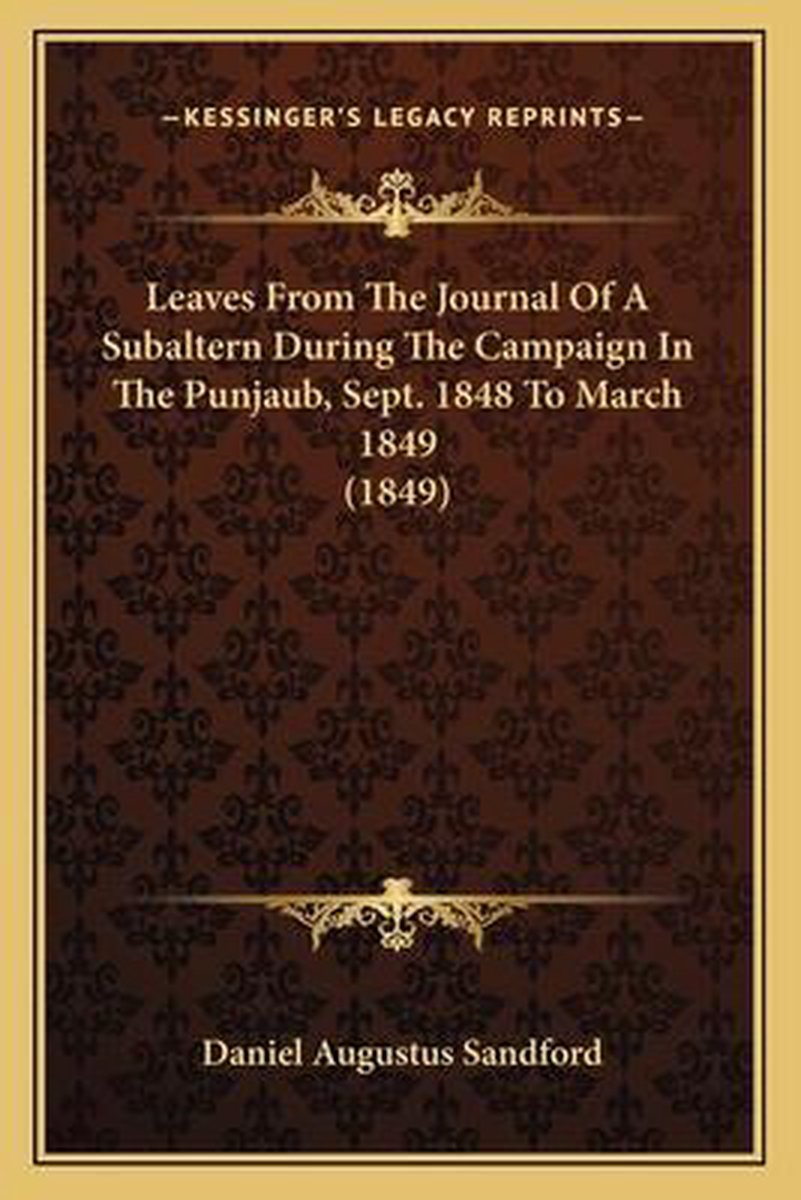 —KESSINGER'S LEGACY REPRINTS—

Leaves From The Journal Of A Subaltern During The Campaign In The Punjaub, Sept. 1848 To March 1849
(1849)

Daniel Augustus Sandford